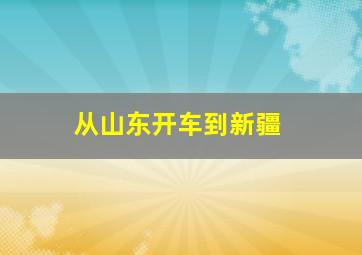 从山东开车到新疆